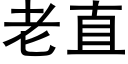 老直